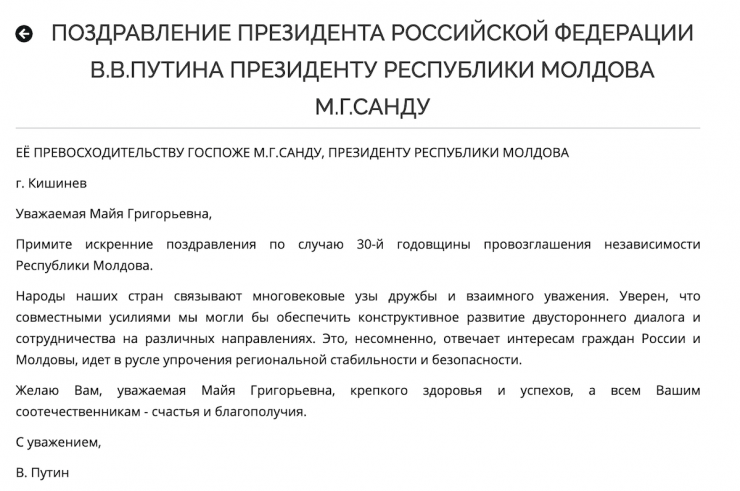 ПОЗДРАВЛЕНИЕ ПРЕЗИДЕНТА РОССИЙСКОЙ ФЕДЕРАЦИИ В.В.ПУТИНА ПРЕЗИДЕНТУ РЕСПУБЛИКИ МОЛДОВА М.Г.САНДУ

ЕЁ ПРЕВОСХОДИТЕЛЬСТВУ ГОСПОЖЕ М.Г.САНДУ, ПРЕЗИДЕНТУ РЕСПУБЛИКИ МОЛДОВА

г. Кишинев

Уважаемая Майя Григорьевна,

Примите искренние поздравления по случаю 30-й годовщины провозглашения независимости Республики Молдова.

Народы наших стран связывают многовековые узы дружбы и взаимного уважения. Уверен, что совместными усилиями мы могли бы обеспечить конструктивное развитие двустороннего диалога и сотрудничества на различных направлениях. Это, несомненно, отвечает интересам граждан России и Молдовы, идет в русле упрочения региональной стабильности и безопасности.

Желаю Вам, уважаемая Майя Григорьевна, крепкого здоровья и успехов, а всем Вашим соотечественникам - счастья и благополучия.

С уважением,

В. Путин